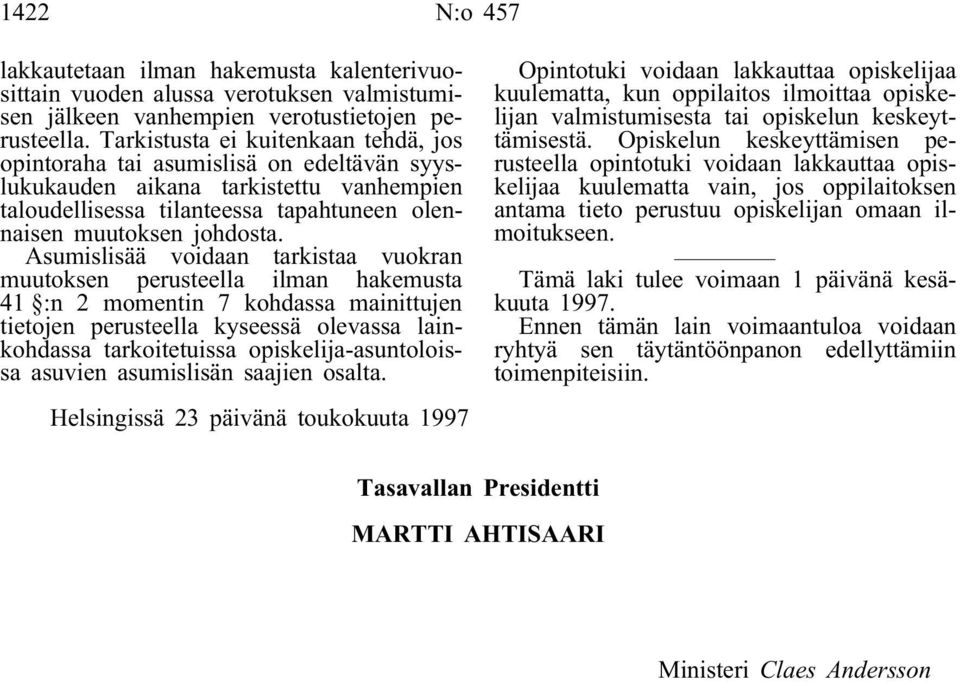 1422 N:o 457

lakkautetaan ilman hakemusta kalenterivuosittain vuoden alussa verotuksen valmistumisen jälkeen vanhempien verotustietojen perusteella. Tarkistusta ei kuitenkaan tehdä, jos opintoraha tai asumislisä on edeltävän syyslukukauden aikana tarkistettu vanhempien taloudellisessa tilanteessa tapahtuneen olennaisen muutoksen johdosta.

Asumislisää voidaan tarkistaa vuokran muutoksen perusteella ilman hakemusta 41 §:n 2 momentin 7 kohdassa mainittujen tietojen perusteella kyseessä olevassa lainkohdassa tarkoitetuissa opiskelija-asuntoloissa asuvien asumislisän saajien osalta.

Opintotuki voidaan lakkauttaa opiskelijaa kuulematta, kun oppilaitos ilmoittaa opiskelijan valmistumisesta tai opiskelun keskeyttämisestä. Opiskelun keskeyttämisen perusteella opintotuki voidaan lakkauttaa opiskelijaa kuulematta vain, jos oppilaitoksen antama tieto perustuu opiskelijan omaan ilmoitukseen.

Tämä laki tulee voimaan 1 päivänä kesäkuuta 1997.

Ennen tämän lain voimaantuloa voidaan ryhtyä sen täytäntöönpanon edellyttämiin toimenpiteisiin.

Helsingissä 23 päivänä toukokuuta 1997

Tasavallan Presidentti

MARTTI AHTISAARI

Ministeri Claes Andersson